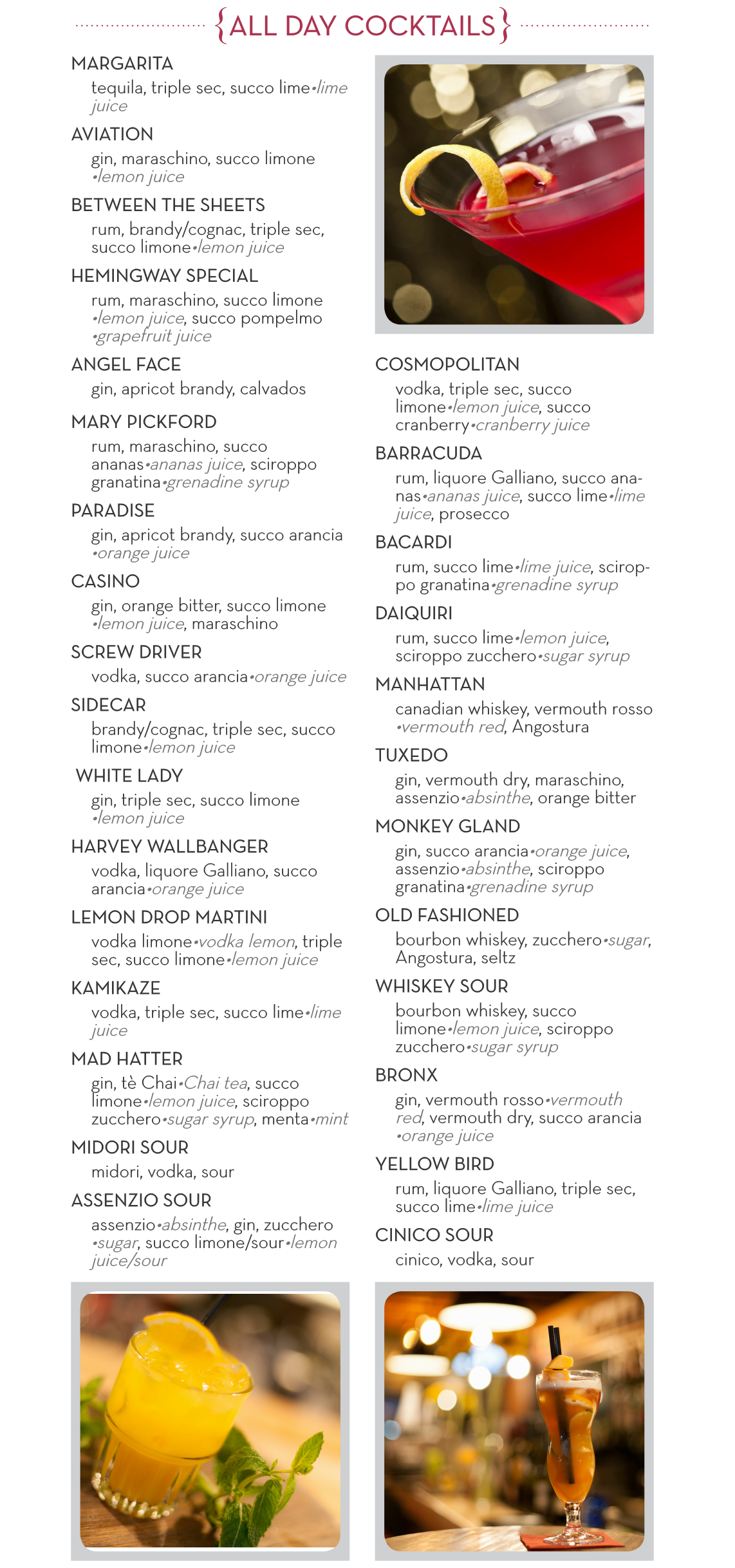 {ALL DAY COCKTAILS}

MARGARITA
tequila, triple sec, succo lime•lime juice

AVIATION
gin, maraschino, succo limone •lemon juice

BETWEEN THE SHEETS
rum, brandy/cognac, triple sec, succo limone•lemon juice

HEMINGWAY SPECIAL
rum, maraschino, succo limone •lemon juice, succo pompelmo •grapefruit juice

ANGEL FACE
gin, apricot brandy, calvados

MARY PICKFORD
rum, maraschino, succo ananas•ananas juice, sciroppo granatina•grenadine syrup

PARADISE
gin, apricot brandy, succo arancia •orange juice

CASINO
gin, orange bitter, succo limone •lemon juice, maraschino

SCREW DRIVER
vodka, succo arancia•orange juice

SIDECAR
brandy/cognac, triple sec, succo limone•lemon juice

WHITE LADY
gin, triple sec, succo limone •lemon juice

HARVEY WALLBANGER
vodka, liquore Galliano, succo arancia•orange juice

LEMON DROP MARTINI
vodka limone•vodka lemon, triple sec, succo limone•lemon juice

KAMIKAZE
vodka, triple sec, succo lime•lime juice

MAD HATTER
gin, tè Chai•Chai tea, succo limone•lemon juice, sciroppo zucchero•sugar syrup, menta•mint

MIDORI SOUR
midori, vodka, sour

ASSENZIO SOUR
assenzio•absinthe, gin, zucchero •sugar, succo limone/sour•lemon juice/sour

COSMOPOLITAN
vodka, triple sec, succo limone•lemon juice, succo cranberry•cranberry juice

BARRACUDA
rum, liquore Galliano, succo ananas•ananas juice, succo lime•lime juice, prosecco

BACARDI
rum, succo lime•lime juice, sciroppo granatina•grenadine syrup

DAIQUIRI
rum, succo lime•lemon juice, sciroppo zucchero•sugar syrup

MANHATTAN
canadian whiskey, vermouth rosso •vermouth red, Angostura

TUXEDO
gin, vermouth dry, maraschino, assenzio•absinthe, orange bitter

MONKEY GLAND
gin, succo arancia•orange juice, assenzio•absinthe, sciroppo granatina•grenadine syrup

OLD FASHIONED
bourbon whiskey, zucchero•sugar, Angostura, seltz

WHISKEY SOUR
bourbon whiskey, succo limone•lemon juice, sciroppo zucchero•sugar syrup

BRONX
gin, vermouth rosso•vermouth red, vermouth dry, succo arancia •orange juice

YELLOW BIRD
rum, liquore Galliano, triple sec, succo lime•lime juice

CINICO SOUR
cinico, vodka, sour